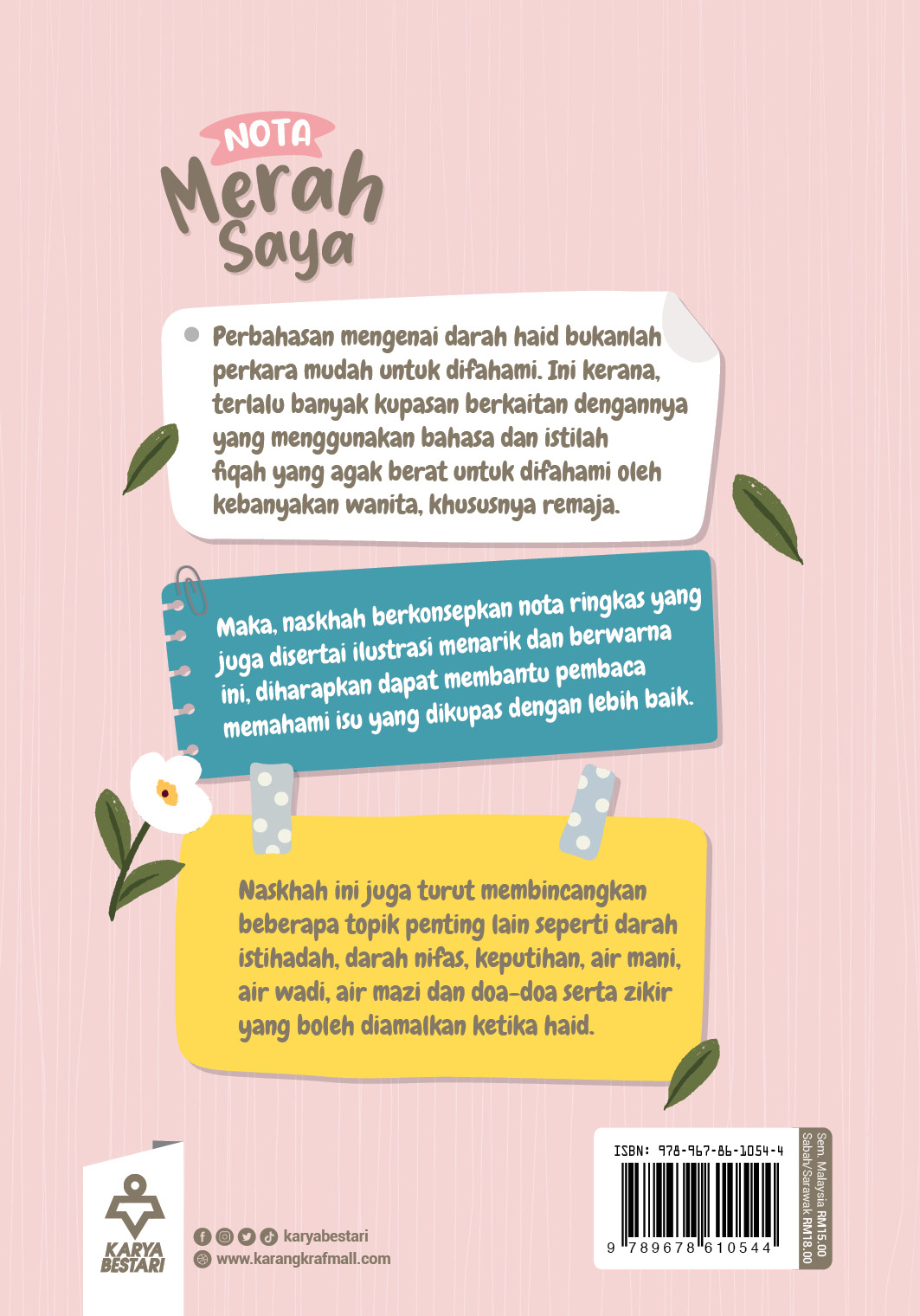 NOTA
Merah
Saya

Perbahasan mengenai darah haid bukanlah perkara mudah untuk difahami. Ini kerana, terlalu banyak kupasan berkaitan dengannya yang menggunakan bahasa dan istilah fiqah yang agak berat untuk difahami oleh kebanyakan wanita, khususnya remaja.

Maka, naskhah berkonsepkan nota ringkas yang juga disertai ilustrasi menarik dan berwarna ini, diharapkan dapat membantu pembaca memahami isu yang dikupas dengan lebih baik.

Naskhah ini juga turut membincangkan beberapa topik penting lain seperti darah istihadah, darah nifas, keputihan, air mani, air wadi, air mazi dan doa-doa serta zikir yang boleh diamalkan ketika haid.

KARYA BESTARI

karyabestari
www.karangkrafmall.com

ISBN: 978-967-86-1054-4
9 789678 610544

Sem. Malaysia RM15.00
Sabah/Sarawak RM18.00